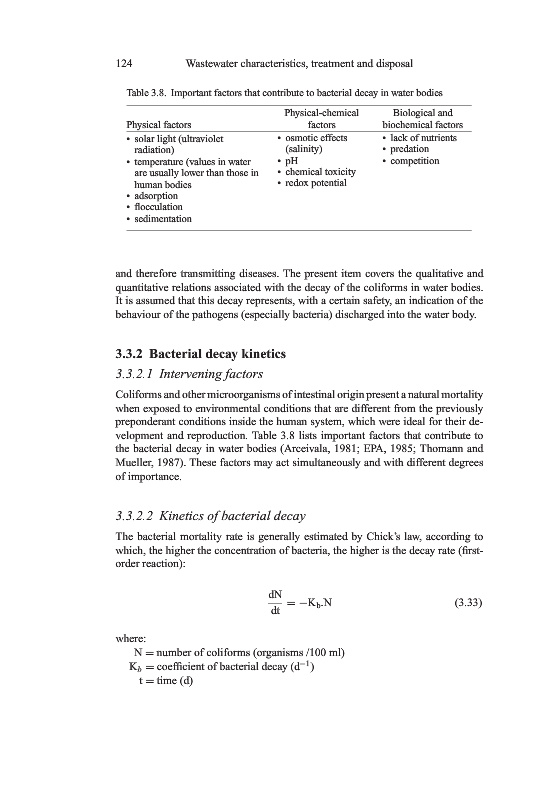 124 Wastewater characteristics, treatment and disposal

Table 3.8. Important factors that contribute to bacterial decay in water bodies

| Physical factors | Physical-chemical factors | Biological and biochemical factors |
|---|---|---|
| • solar light (ultraviolet radiation) • temperature (values in water are usually lower than those in human bodies • adsorption • flocculation • sedimentation | • osmotic effects (salinity) • pH • chemical toxicity • redox potential | • lack of nutrients • predation • competition |

and therefore transmitting diseases. The present item covers the qualitative and quantitative relations associated with the decay of the coliforms in water bodies. It is assumed that this decay represents, with a certain safety, an indication of the behaviour of the pathogens (especially bacteria) discharged into the water body.

3.3.2 Bacterial decay kinetics

3.3.2.1 Intervening factors

Coliforms and other microorganisms of intestinal origin present a natural mortality when exposed to environmental conditions that are different from the previously preponderant conditions inside the human system, which were ideal for their development and reproduction. Table 3.8 lists important factors that contribute to the bacterial decay in water bodies (Arceivala, 1981; EPA, 1985; Thomann and Mueller, 1987). These factors may act simultaneously and with different degrees of importance.

3.3.2.2 Kinetics of bacterial decay

The bacterial mortality rate is generally estimated by Chick's law, according to which, the higher the concentration of bacteria, the higher is the decay rate (first-order reaction):

$\frac{dN}{dt} = -K_b.N$ (3.33)

where:
N = number of coliforms (organisms /100 ml)
$K_b$ = coefficient of bacterial decay ($d^{-1}$)
t = time (d)